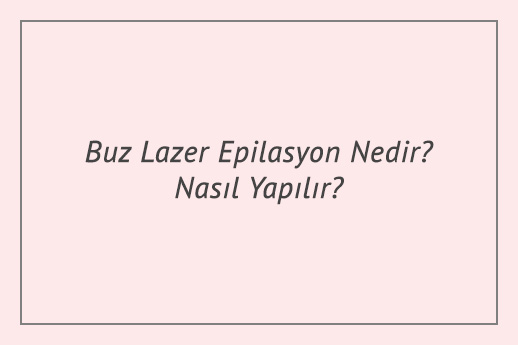 Buz Lazer Epilasyon Nedir? Nasıl Yapılır?